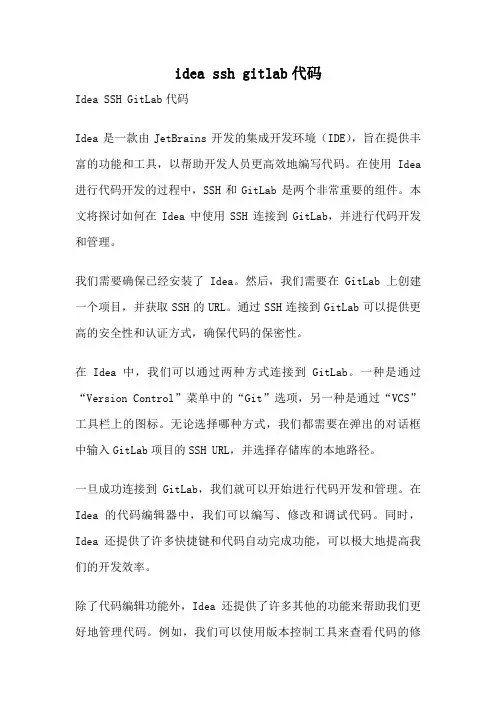 idea ssh gitlab 代码

Idea SSH GitLab 代码

Idea 是一款由 JetBrains 开发的集成开发环境（IDE），旨在提供丰富的功能和工具，以帮助开发人员更高效地编写代码。在使用 Idea 进行代码开发的过程中，SSH 和 GitLab 是两个非常重要的组件。本文将探讨如何在 Idea 中使用 SSH 连接到 GitLab，并进行代码开发和管理。

我们需要确保已经安装了 Idea。然后，我们需要在 GitLab 上创建一个项目，并获取 SSH 的 URL。通过 SSH 连接到 GitLab 可以提供更高的安全性和认证方式，确保代码的保密性。

在 Idea 中，我们可以通过两种方式连接到 GitLab。一种是通过“Version Control”菜单中的“Git”选项，另一种是通过“VCS”工具栏上的图标。无论选择哪种方式，我们都需要在弹出的对话框中输入 GitLab 项目的 SSH URL，并选择存储库的本地路径。

一旦成功连接到 GitLab，我们就可以开始进行代码开发和管理。在 Idea 的代码编辑器中，我们可以编写、修改和调试代码。同时，Idea 还提供了许多快捷键和代码自动完成功能，可以极大地提高我们的开发效率。

除了代码编辑功能外，Idea 还提供了许多其他的功能来帮助我们更好地管理代码。例如，我们可以使用版本控制工具来查看代码的修